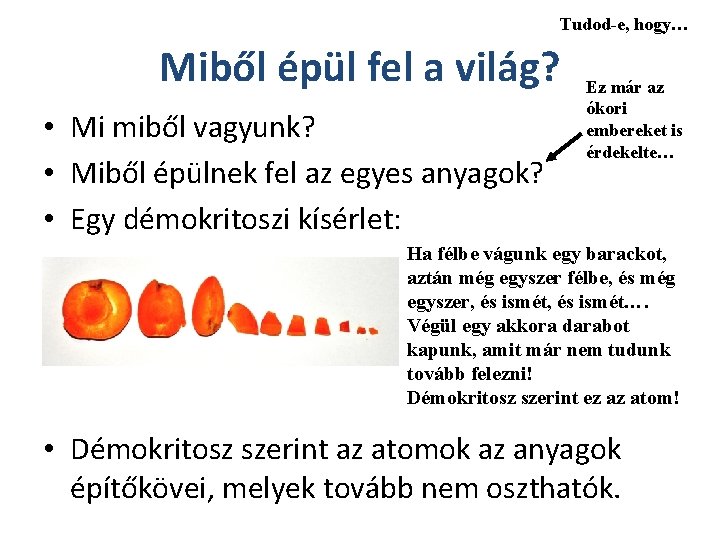 Tudod-e, hogy…

Miből épül fel a világ?

Ez már az ókori embereket is érdekelte…

• Mi miből vagyunk?
• Miből épülnek fel az egyes anyagok?
• Egy démokritoszi kísérlet:

Ha félbe vágunk egy barackot, aztán még egyszer félbe, és még egyszer, és ismét, és ismét.… Végül egy akkora darabot kapunk, amit már nem tudunk tovább felezni!
Démokritosz szerint ez az atom!

• Démokritosz szerint az atomok az anyagok építőkövei, melyek tovább nem oszthatók.